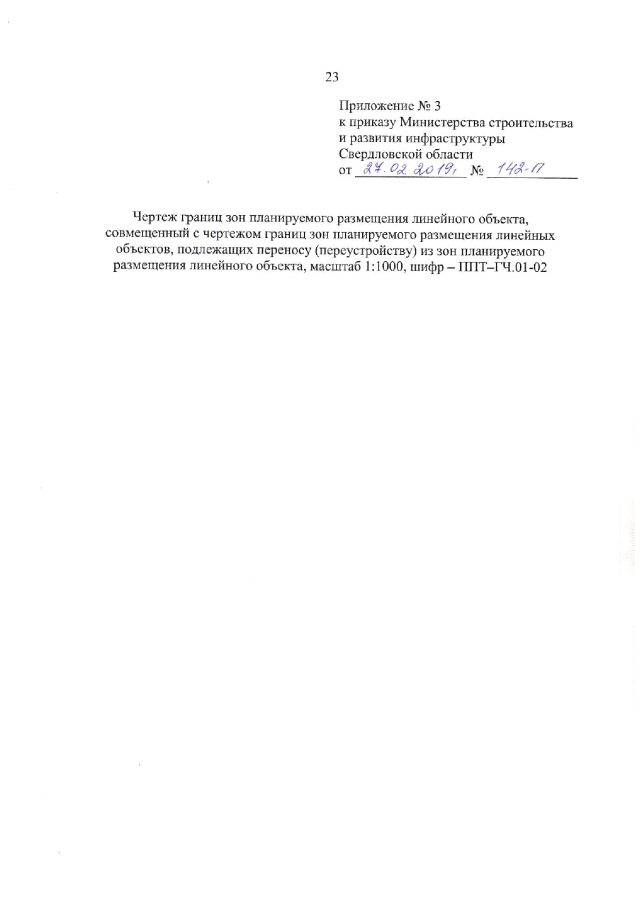 23

Приложение № 3
к приказу Министерства строительства и развития инфраструктуры Свердловской области
от 27.02.2019, № 142-П

Чертеж границ зон планируемого размещения линейного объекта, совмещенный с чертежом границ зон планируемого размещения линейных объектов, подлежащих переносу (переустройству) из зон планируемого размещения линейного объекта, масштаб 1:1000, шифр – ППТ–ГЧ.01-02